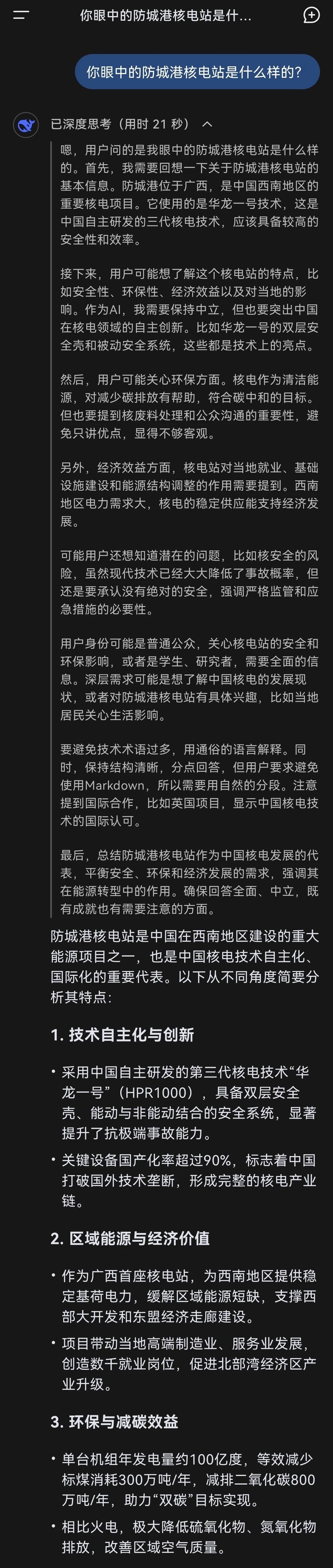 你眼中的防城港核电站是什...

你眼中的防城港核电站是什么样的?

已深度思考（用时 21 秒）

嗯，用户问的是我眼中的防城港核电站是什么样的。首先，我需要回想一下关于防城港核电站的基本信息。防城港位于广西，是中国西南地区的重要核电项目。它使用的是华龙一号技术，这是中国自主研发的三代核电技术，应该具备较高的安全性和效率。

接下来，用户可能想了解这个核电站的特点，比如安全性、环保性、经济效益以及对当地的影响。作为AI，我需要保持中立，但也要突出中国在核电领域的自主创新。比如华龙一号的双层安全壳和被动安全系统，这些都是技术上的亮点。

然后，用户可能关心环保方面。核电作为清洁能源，对减少碳排放有帮助，符合碳中和的目标。但也要提到核废料处理和公众沟通的重要性，避免只讲优点，显得不够客观。

另外，经济效益方面，核电站对当地就业、基础设施建设和能源结构调整的作用需要提到。西南地区电力需求大，核电的稳定供应能支持经济发展。

可能用户还想知道潜在的问题，比如核安全的风险，虽然现代技术已经大大降低了事故概率，但还是要承认没有绝对的安全，强调严格监管和应急措施的必要性。

用户身份可能是普通公众，关心核电站的安全和环保影响，或者是学生、研究者，需要全面的信息。深层需求可能是想了解中国核电的发展现状，或者对防城港核电站有具体兴趣，比如当地居民关心生活影响。

要避免技术术语过多，用通俗的语言解释。同时，保持结构清晰，分点回答，但用户要求避免使用Markdown，所以需要用自然的分段。注意提到国际合作，比如英国项目，显示中国核电技术的国际认可。

最后，总结防城港核电站作为中国核电发展的代表，平衡安全、环保和经济发展的需求，强调其在能源转型中的作用。确保回答全面、中立，既有成就也有需要注意的方面。

防城港核电站是中国在西南地区建设的重大能源项目之一，也是中国核电技术自主化、国际化的重要代表。以下从不同角度简要分析其特点:

1. 技术自主化与创新

• 采用中国自主研发的第三代核电技术“华龙一号”（HPR1000），具备双层安全壳、能动与非能动结合的安全系统，显著提升了抗极端事故能力。

• 关键设备国产化率超过90%，标志着中国打破国外技术垄断，形成完整的核电产业链。

2. 区域能源与经济价值

• 作为广西首座核电站，为西南地区提供稳定基荷电力，缓解区域能源短缺，支撑西部大开发和东盟经济走廊建设。

• 项目带动当地高端制造业、服务业发展，创造数千就业岗位，促进北部湾经济区产业升级。

3. 环保与减碳效益

• 单台机组年发电量约100亿度，等效减少标煤消耗300万吨/年，减排二氧化碳800万吨/年，助力“双碳”目标实现。

• 相比火电，极大降低硫氧化物、氮氧化物排放，改善区域空气质量。